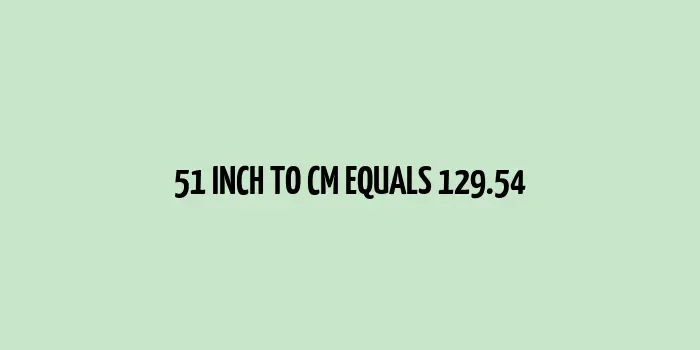 51 INCH TO CM EQUALS 129.54